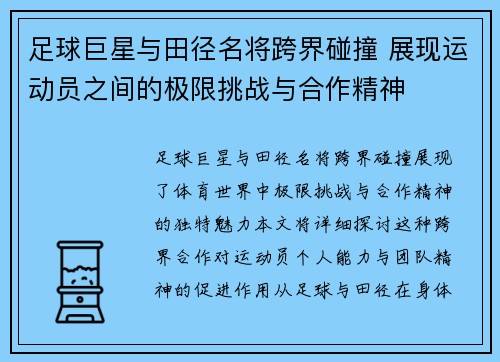 足球巨星与田径名将跨界碰撞 展现运动员之间的极限挑战与合作精神

足球巨星与田径名将跨界碰撞展现了体育世界中极限挑战与合作精神的独特魅力本文将详细探讨这种跨界合作对运动员个人能力与团队精神的促进作用从足球与田径在身体